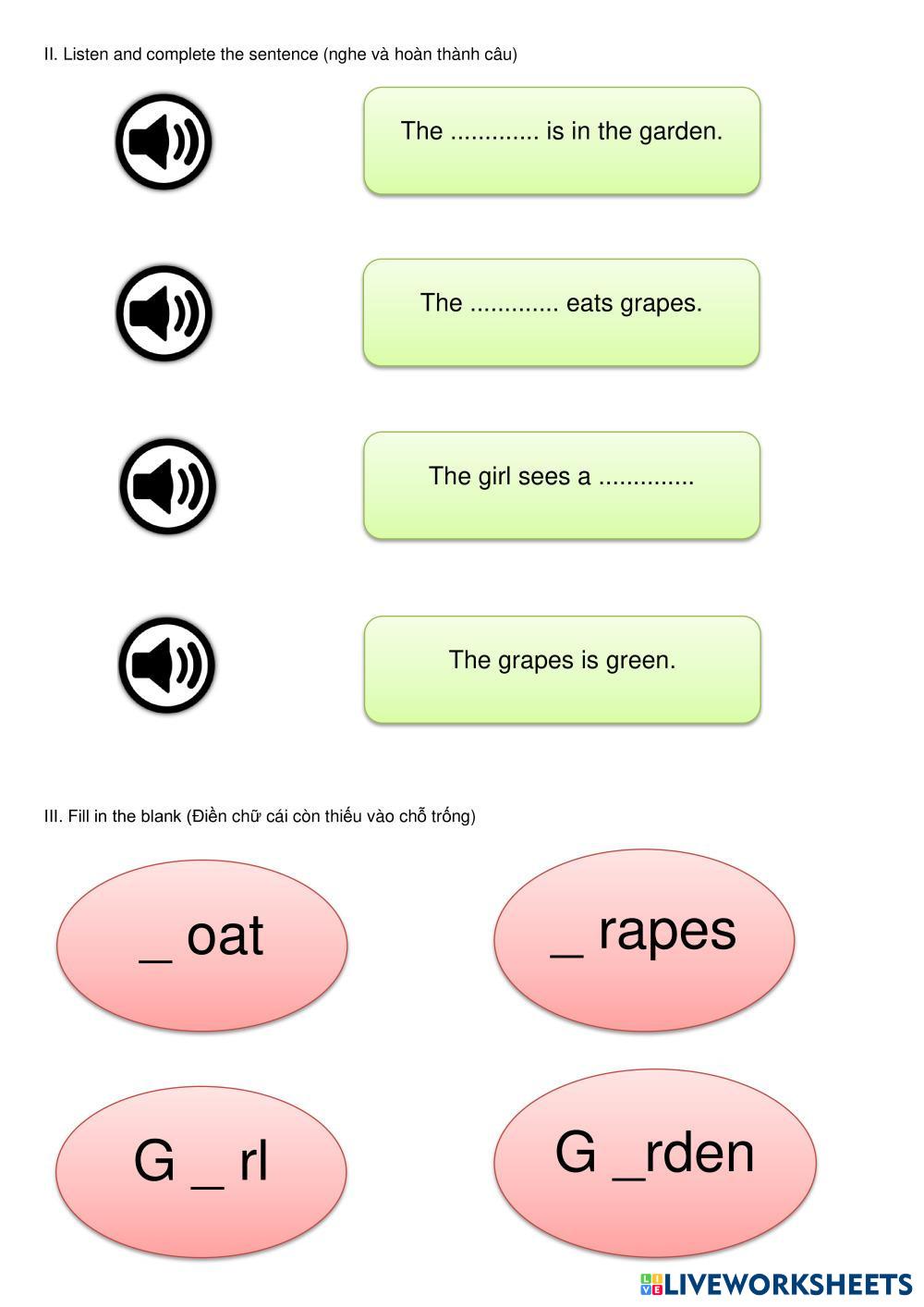 II. Listen and complete the sentence (nghe và hoàn thành câu)

The ____ is in the garden.

The ____ eats grapes.

The girl sees a ____

The grapes is green.

III. Fill in the blank (Điền chữ cái còn thiếu vào chỗ trống)

_ oat

_ rapes

G _ rl

G _rden

LIVEWORKSHEETS